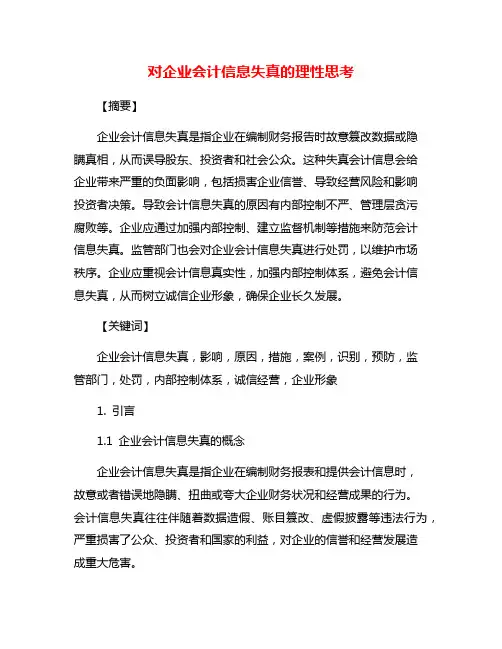 对企业会计信息失真的理性思考

【摘要】

企业会计信息失真是指企业在编制财务报告时故意篡改数据或隐瞒真相，从而误导股东、投资者和社会公众。这种失真会计信息会给企业带来严重的负面影响，包括损害企业信誉、导致经营风险和影响投资者决策。导致会计信息失真的原因有内部控制不严、管理层贪污腐败等。企业应通过加强内部控制、建立监督机制等措施来防范会计信息失真。监管部门也会对企业会计信息失真进行处罚，以维护市场秩序。企业应重视会计信息真实性，加强内部控制体系，避免会计信息失真，从而树立诚信企业形象，确保企业长久发展。

【关键词】

企业会计信息失真，影响，原因，措施，案例，识别，预防，监管部门，处罚，内部控制体系，诚信经营，企业形象

1. 引言

1.1 企业会计信息失真的概念

企业会计信息失真是指企业在编制财务报表和提供会计信息时，故意或者错误地隐瞒、扭曲或夸大企业财务状况和经营成果的行为。会计信息失真往往伴随着数据造假、账目篡改、虚假披露等违法行为，严重损害了公众、投资者和国家的利益，对企业的信誉和经营发展造成重大危害。